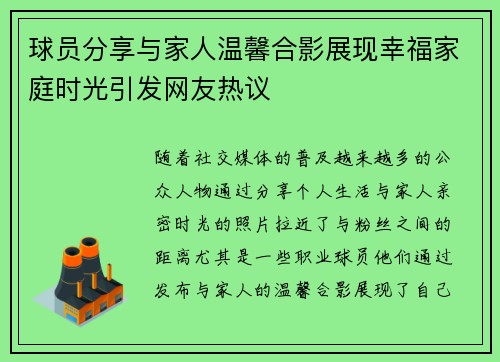 球员分享与家人温馨合影展现幸福家庭时光引发网友热议

随着社交媒体的普及越来越多的公众人物通过分享个人生活与家人亲密时光的照片拉近了与粉丝之间的距离尤其是一些职业球员他们通过发布与家人的温馨合影展现了自己